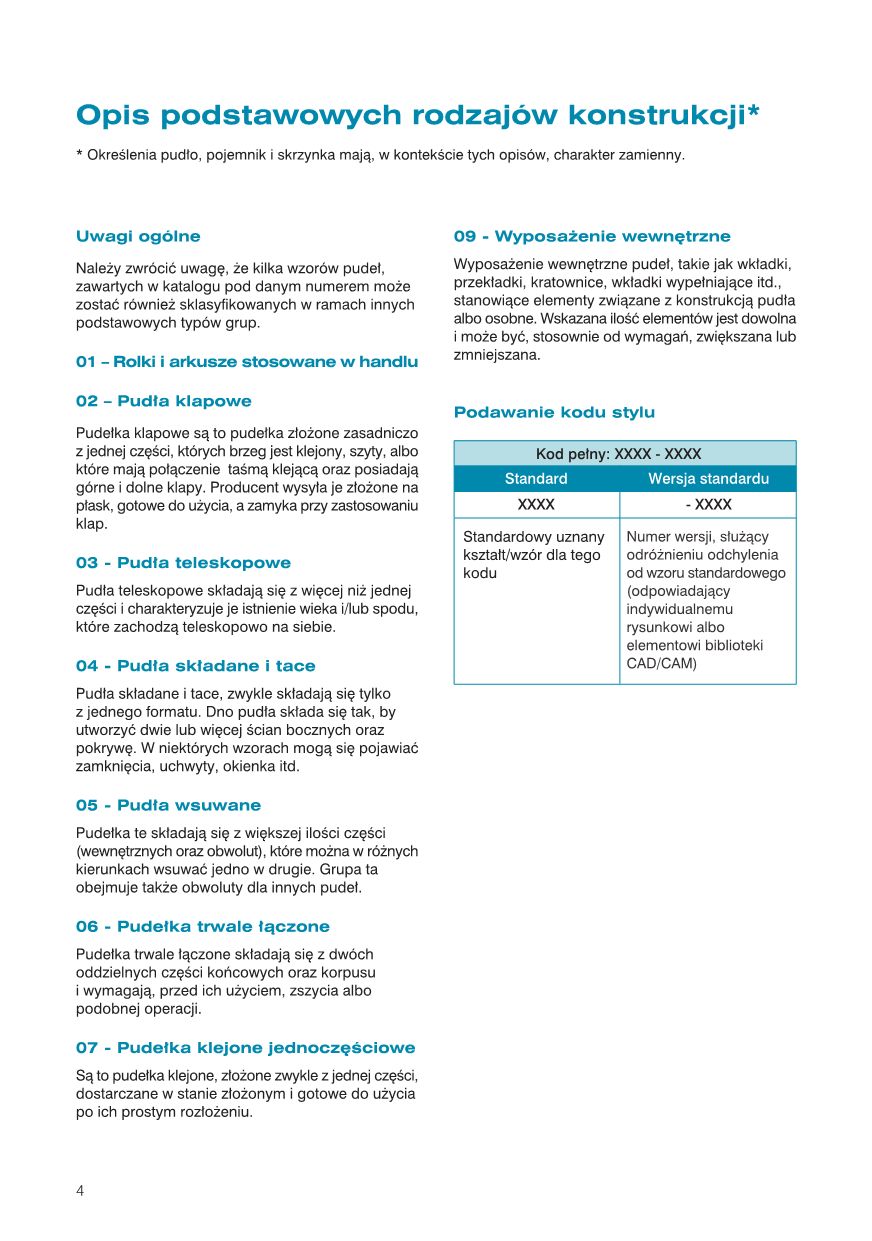 Opis podstawowych rodzajów konstrukcji*

* Określenia pudło, pojemnik i skrzynka mają, w kontekście tych opisów, charakter zamienny.

Uwagi ogólne

Należy zwrócić uwagę, że kilka wzorów pudeł, zawartych w katalogu pod danym numerem może zostać również sklasyfikowanych w ramach innych podstawowych typów grup.

01 – Rolki i arkusze stosowane w handlu

02 – Pudła klapowe

Pudełka klapowe są to pudełka złożone zasadniczo z jednej części, których brzeg jest klejony, szyty, albo które mają połączenie taśmą klejącą oraz posiadają górne i dolne klapy. Producent wysyła je złożone na płask, gotowe do użycia, a zamyka przy zastosowaniu klap.

03 - Pudła teleskopowe

Pudła teleskopowe składają się z więcej niż jednej części i charakteryzuje je istnienie wieka i/lub spodu, które zachodzą teleskopowo na siebie.

04 - Pudła składane i tace

Pudła składane i tace, zwykle składają się tylko z jednego formatu. Dno pudła składa się tak, by utworzyć dwie lub więcej ścian bocznych oraz pokrywę. W niektórych wzorach mogą się pojawiać zamknięcia, uchwyty, okienka itd.

05 - Pudła wsuwane

Pudełka te składają się z większej ilości części (wewnętrznych oraz obwolut), które można w różnych kierunkach wsuwać jedno w drugie. Grupa ta obejmuje także obwoluty dla innych pudeł.

06 - Pudełka trwale łączone

Pudełka trwale łączone składają się z dwóch oddzielnych części końcowych oraz korpusu i wymagają, przed ich użyciem, zszycia albo podobnej operacji.

07 - Pudełka klejone jednoczęściowe

Są to pudełka klejone, złożone zwykle z jednej części, dostarczane w stanie złożonym i gotowe do użycia po ich prostym rozłożeniu.

09 - Wyposażenie wewnętrzne

Wyposażenie wewnętrzne pudeł, takie jak wkładki, przekładki, kratownice, wkładki wypełniające itd., stanowiące elementy związane z konstrukcją pudła albo osobne. Wskazana ilość elementów jest dowolna i może być, stosownie od wymagań, zwiększana lub zmniejszana.

Podawanie kodu stylu

| Kod pełny: XXXX - XXXX | |
|---|---|
| Standard | Wersja standardu |
| XXXX | - XXXX |
| Standardowy uznany kształt/wzór dla tego kodu | Numer wersji, służący odróżnieniu odchylenia od wzoru standardowego (odpowiadający indywidualnemu rysunkowi albo elementowi biblioteki CAD/CAM) |

4